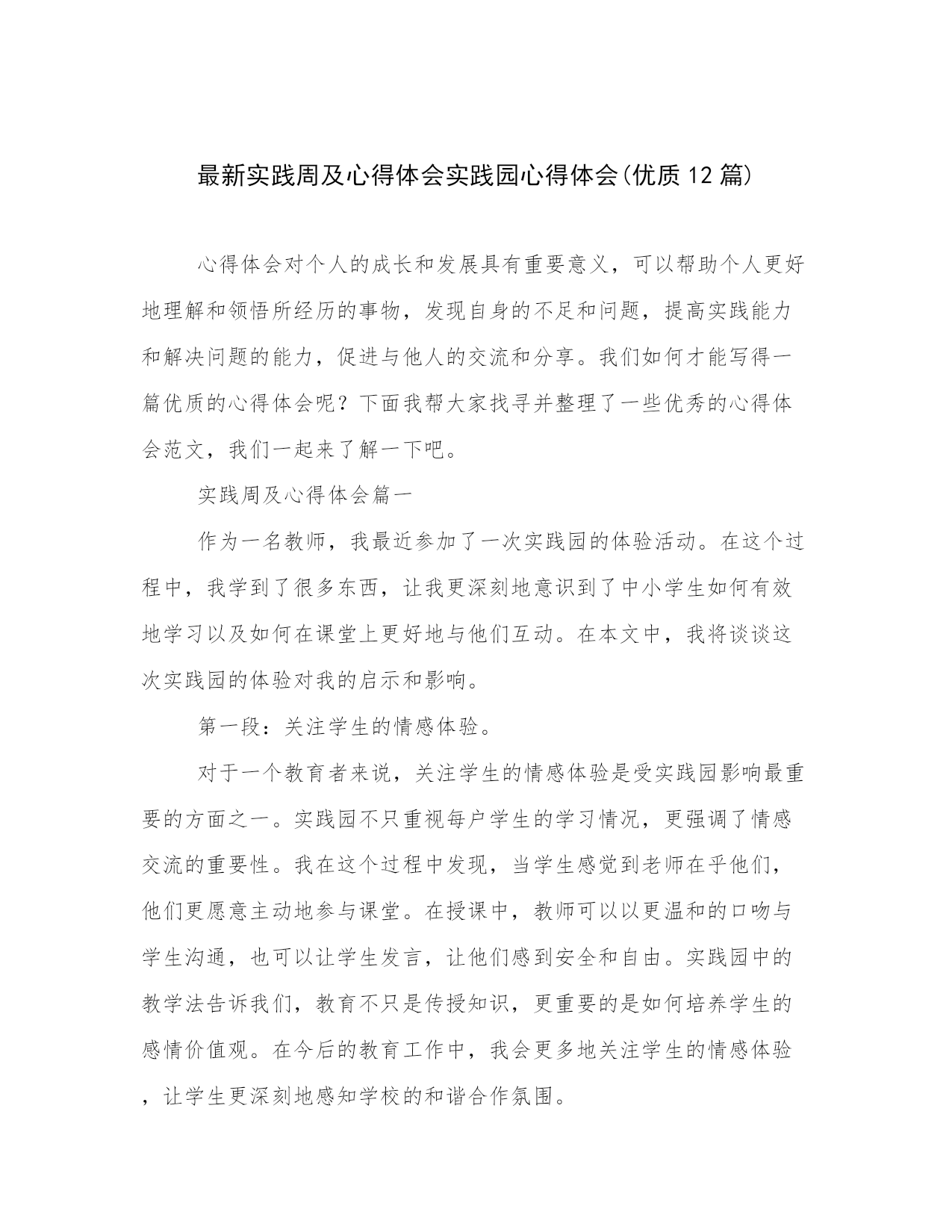 最新实践周及心得体会实践园心得体会(优质12篇)

心得体会对个人的成长和发展具有重要意义，可以帮助个人更好地理解和领悟所经历的事物，发现自身的不足和问题，提高实践能力和解决问题的能力，促进与他人的交流和分享。我们如何才能写得一篇优质的心得体会呢？下面我帮大家找寻并整理了一些优秀的心得体会范文，我们一起来了解一下吧。

实践周及心得体会篇一

作为一名教师，我最近参加了一次实践园的体验活动。在这个过程中，我学到了很多东西，让我更深刻地意识到了中小学生如何有效地学习以及如何在课堂上更好地与他们互动。在本文中，我将谈谈这次实践园的体验对我的启示和影响。

第一段：关注学生的情感体验。

对于一个教育者来说，关注学生的情感体验是受实践园影响最重要的方面之一。实践园不只重视每户学生的学习情况，更强调了情感交流的重要性。我在这个过程中发现，当学生感觉到老师在乎他们，他们更愿意主动地参与课堂。在授课中，教师可以以更温和的口吻与学生沟通，也可以让学生发言，让他们感到安全和自由。实践园中的教学法告诉我们，教育不只是传授知识，更重要的是如何培养学生的感情价值观。在今后的教育工作中，我会更多地关注学生的情感体验，让学生更深刻地感知学校的和谐合作氛围。